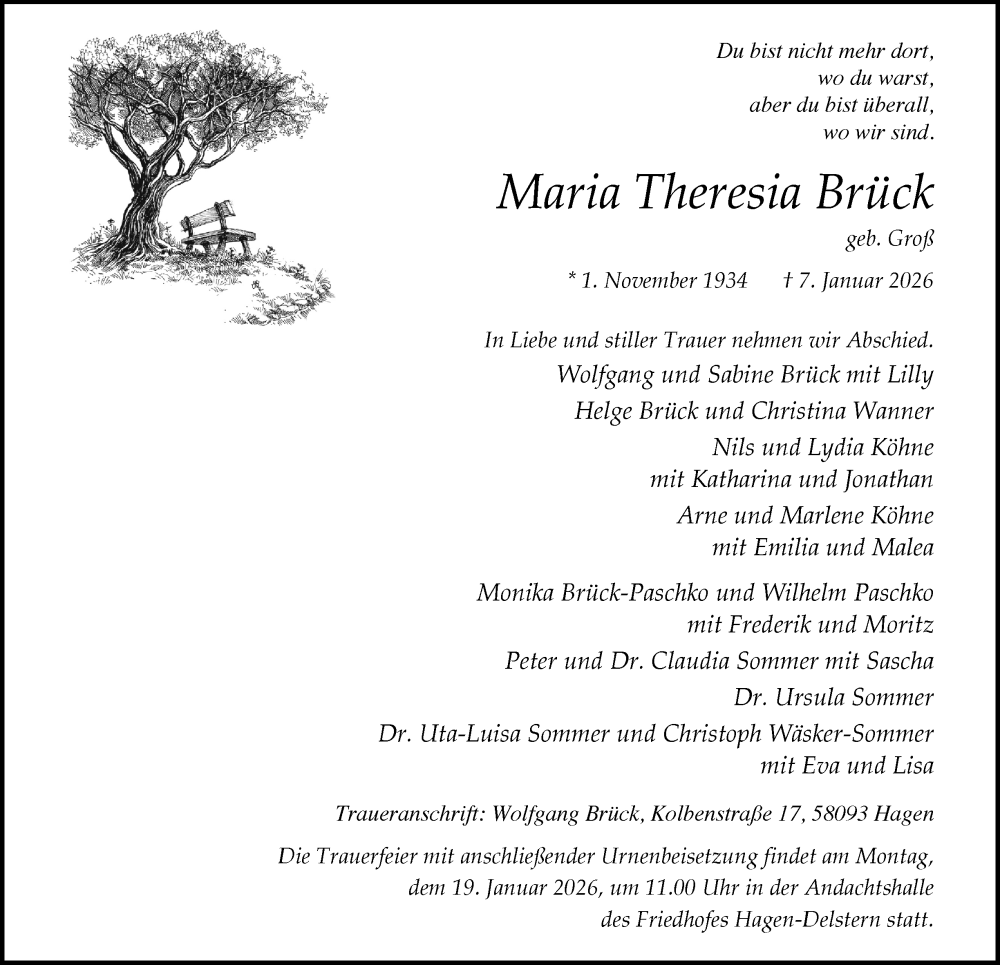 Du bist nicht mehr dort,
wo du warst,
aber du bist überall,
wo wir sind.

Maria Theresia Brück

geb. Groß

* 1. November 1934 † 7. Januar 2026

In Liebe und stiller Trauer nehmen wir Abschied.

Wolfgang und Sabine Brück mit Lilly

Helge Brück und Christina Wanner

Nils und Lydia Köhne
mit Katharina und Jonathan

Arne und Marlene Köhne
mit Emilia und Malea

Monika Brück-Paschko und Wilhelm Paschko
mit Frederik und Moritz

Peter und Dr. Claudia Sommer mit Sascha

Dr. Ursula Sommer

Dr. Uta-Luisa Sommer und Christoph Wäsker-Sommer
mit Eva und Lisa

Traueranschrift: Wolfgang Brück, Kolbenstraße 17, 58093 Hagen

Die Trauerfeier mit anschließender Urnenbeisetzung findet am Montag, dem 19. Januar 2026, um 11.00 Uhr in der Andachtshalle des Friedhofes Hagen-Delstern statt.